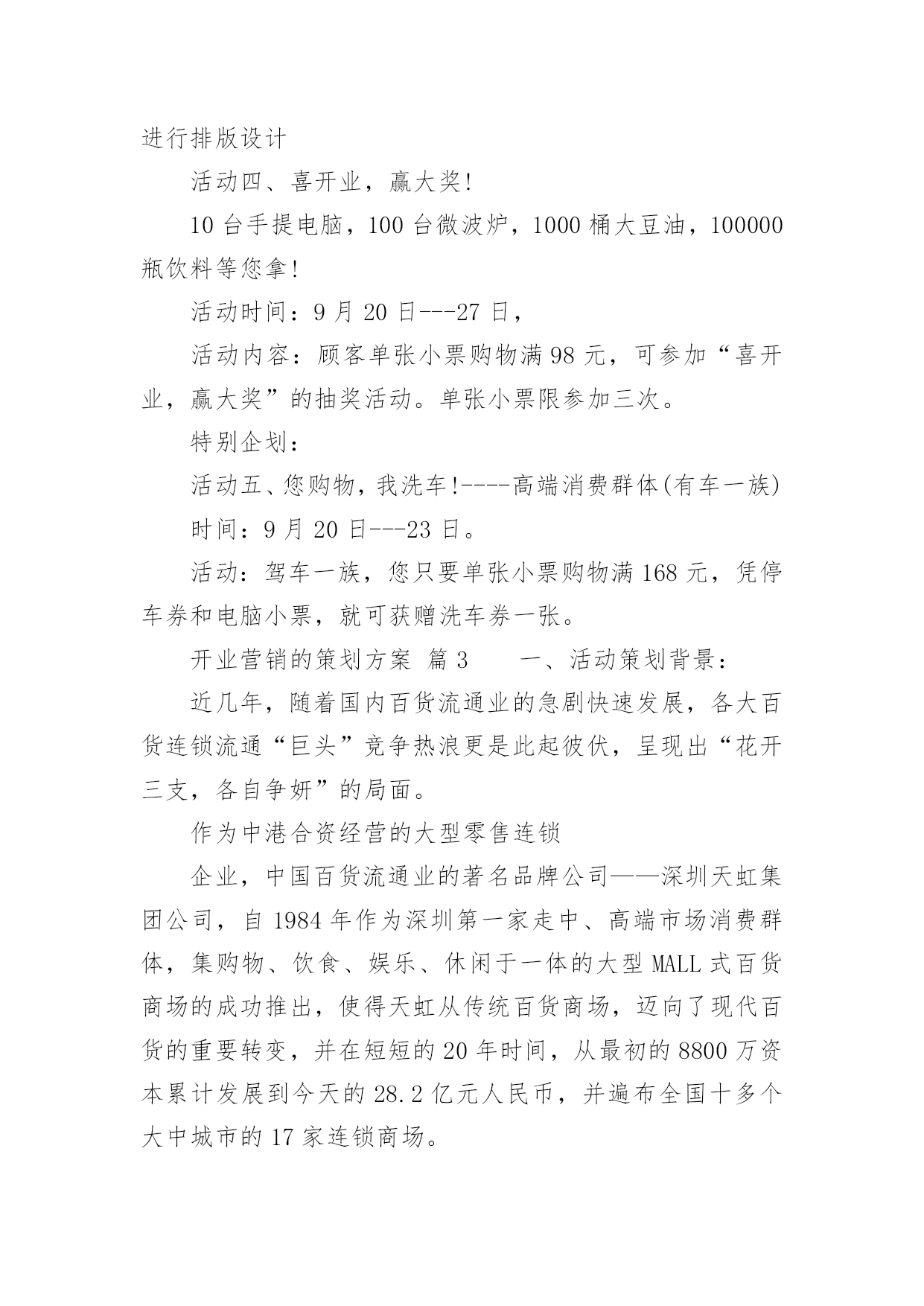 进行排版设计

活动四、喜开业，赢大奖!

10 台手提电脑，100 台微波炉，1000 桶大豆油，100000 瓶饮料等您拿!

活动时间：9 月 20 日---27 日，

活动内容：顾客单张小票购物满 98 元，可参加“喜开业，赢大奖”的抽奖活动。单张小票限参加三次。

特别企划：

活动五、您购物，我洗车!----高端消费群体(有车一族)

时间：9 月 20 日---23 日。

活动：驾车一族，您只要单张小票购物满 168 元，凭停车券和电脑小票，就可获赠洗车券一张。

开业营销的策划方案 篇 3　　一、活动策划背景：

近几年，随着国内百货流通业的急剧快速发展，各大百货连锁流通“巨头”竞争热浪更是此起彼伏，呈现出“花开三支，各自争妍”的局面。

作为中港合资经营的大型零售连锁

企业，中国百货流通业的著名品牌公司——深圳天虹集团公司，自 1984 年作为深圳第一家走中、高端市场消费群体，集购物、饮食、娱乐、休闲于一体的大型 MALL 式百货商场的成功推出，使得天虹从传统百货商场，迈向了现代百货的重要转变，并在短短的 20 年时间，从最初的 8800 万资本累计发展到今天的 28.2 亿元人民币，并遍布全国十多个大中城市的 17 家连锁商场。